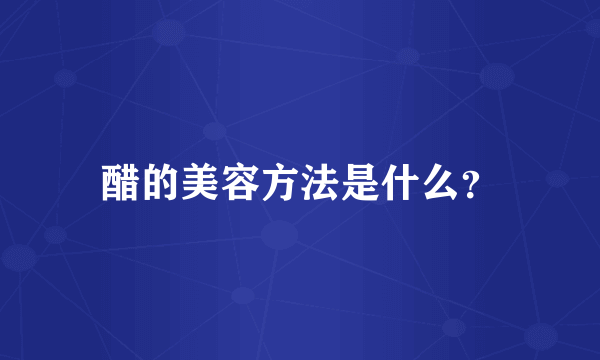 醋的美容方法是什么?